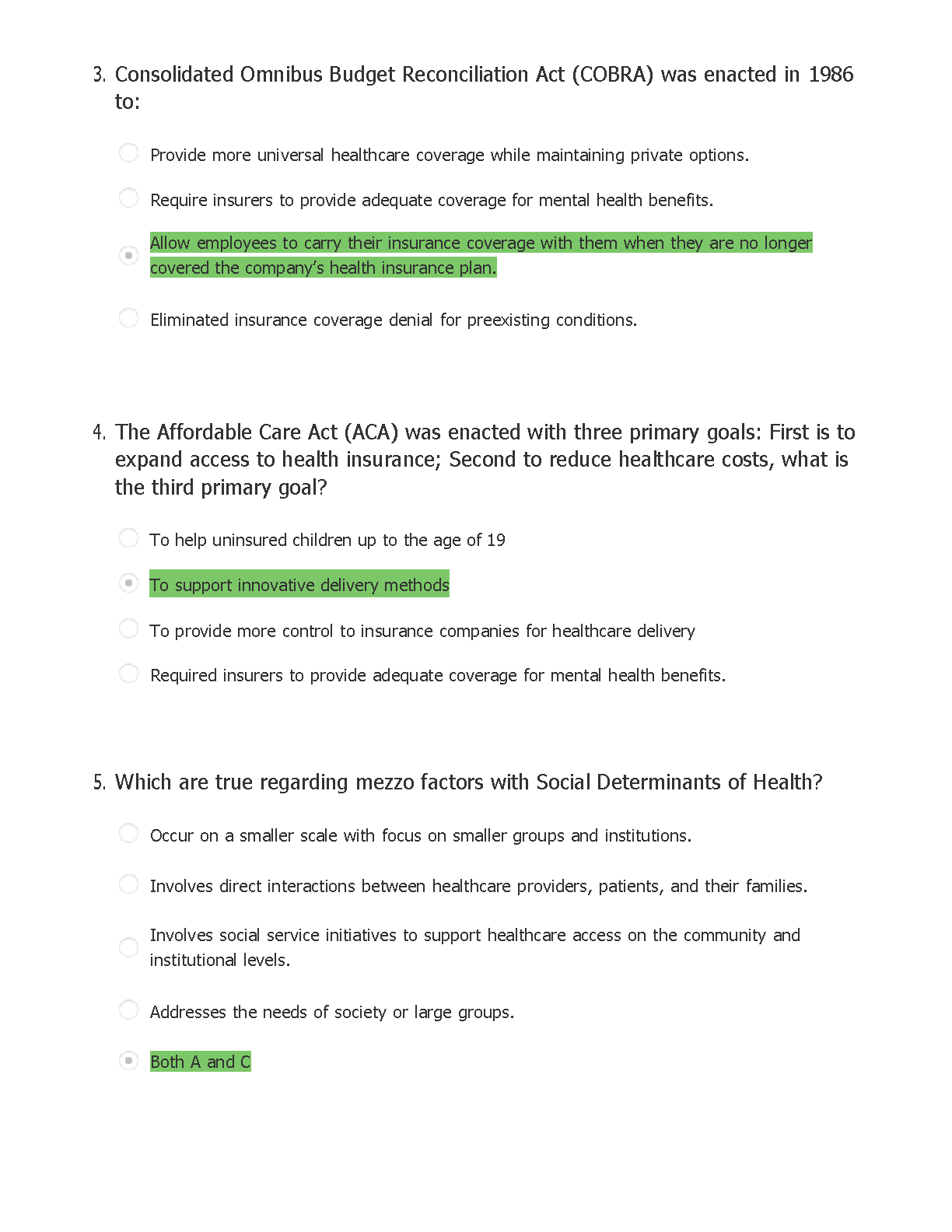 3. Consolidated Omnibus Budget Reconciliation Act (COBRA) was enacted in 1986 to:

Provide more universal healthcare coverage while maintaining private options.

Require insurers to provide adequate coverage for mental health benefits.

Allow employees to carry their insurance coverage with them when they are no longer covered the company's health insurance plan.

Eliminated insurance coverage denial for preexisting conditions.

4. The Affordable Care Act (ACA) was enacted with three primary goals: First is to expand access to health insurance; Second to reduce healthcare costs, what is the third primary goal?

To help uninsured children up to the age of 19

To support innovative delivery methods

To provide more control to insurance companies for healthcare delivery

Required insurers to provide adequate coverage for mental health benefits.

5. Which are true regarding mezzo factors with Social Determinants of Health?

Occur on a smaller scale with focus on smaller groups and institutions.

Involves direct interactions between healthcare providers, patients, and their families.

Involves social service initiatives to support healthcare access on the community and institutional levels.

Addresses the needs of society or large groups.

Both A and C